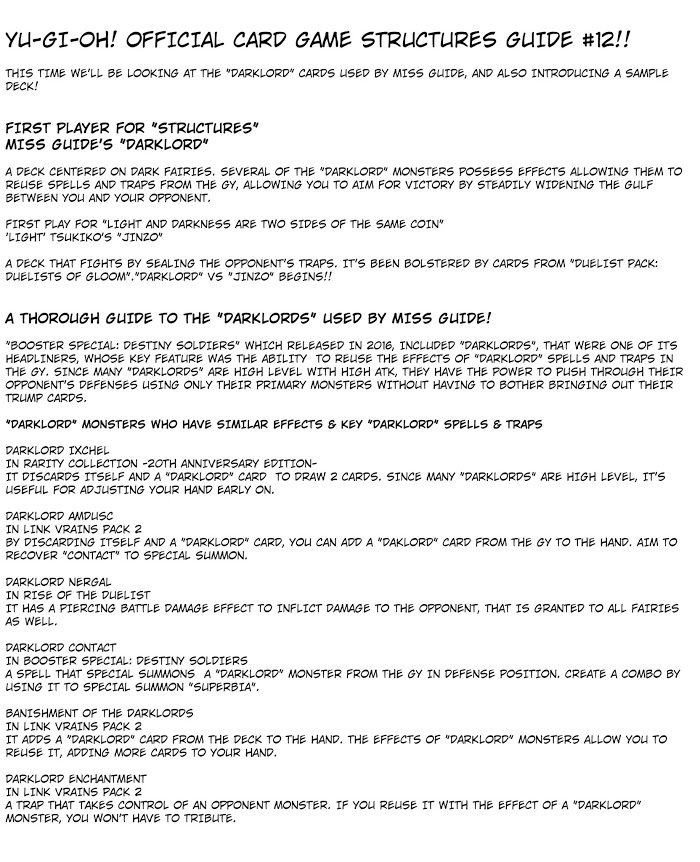 YU-GI-OH! OFFICIAL CARD GAME STRUCTURES GUIDE #12!!

THIS TIME WE'LL BE LOOKING AT THE "DARKLORD" CARDS USED BY MISS GUIDE, AND ALSO INTRODUCING A SAMPLE DECK!

FIRST PLAYER FOR "STRUCTURES"
MISS GUIDE'S "DARKLORD"

A DECK CENTERED ON DARK FAIRIES. SEVERAL OF THE "DARKLORD" MONSTERS POSSESS EFFECTS ALLOWING THEM TO REUSE SPELLS AND TRAPS FROM THE GY, ALLOWING YOU TO AIM FOR VICTORY BY STEADILY WIDENING THE GULF BETWEEN YOU AND YOUR OPPONENT.

FIRST PLAY FOR "LIGHT AND DARKNESS ARE TWO SIDES OF THE SAME COIN"
'LIGHT' TSUKIKO'S "JINZO"

A DECK THAT FIGHTS BY SEALING THE OPPONENT'S TRAPS. IT'S BEEN BOLSTERED BY CARDS FROM "DUELIST PACK: DUELISTS OF GLOOM"."DARKLORD" VS "JINZO" BEGINS!!

A THOROUGH GUIDE TO THE "DARKLORDS" USED BY MISS GUIDE!

"BOOSTER SPECIAL: DESTINY SOLDIERS" WHICH RELEASED IN 2016, INCLUDED "DARKLORDS", THAT WERE ONE OF ITS HEADLINERS, WHOSE KEY FEATURE WAS THE ABILITY TO REUSE THE EFFECTS OF "DARKLORD" SPELLS AND TRAPS IN THE GY. SINCE MANY "DARKLORDS" ARE HIGH LEVEL WITH HIGH ATK, THEY HAVE THE POWER TO PUSH THROUGH THEIR OPPONENT'S DEFENSES USING ONLY THEIR PRIMARY MONSTERS WITHOUT HAVING TO BOTHER BRINGING OUT THEIR TRUMP CARDS.

"DARKLORD" MONSTERS WHO HAVE SIMILAR EFFECTS & KEY "DARKLORD" SPELLS & TRAPS

DARKLORD IXCHEL
IN RARITY COLLECTION -20TH ANNIVERSARY EDITION-
IT DISCARDS ITSELF AND A "DARKLORD" CARD TO DRAW 2 CARDS. SINCE MANY "DARKLORDS" ARE HIGH LEVEL, IT'S USEFUL FOR ADJUSTING YOUR HAND EARLY ON.

DARKLORD AMDUSC
IN LINK VRAINS PACK 2
BY DISCARDING ITSELF AND A "DARKLORD" CARD, YOU CAN ADD A "DAKLORD" CARD FROM THE GY TO THE HAND. AIM TO RECOVER "CONTACT" TO SPECIAL SUMMON.

DARKLORD NERGAL
IN RISE OF THE DUELIST
IT HAS A PIERCING BATTLE DAMAGE EFFECT TO INFLICT DAMAGE TO THE OPPONENT, THAT IS GRANTED TO ALL FAIRIES AS WELL.

DARKLORD CONTACT
IN BOOSTER SPECIAL: DESTINY SOLDIERS
A SPELL THAT SPECIAL SUMMONS A "DARKLORD" MONSTER FROM THE GY IN DEFENSE POSITION. CREATE A COMBO BY USING IT TO SPECIAL SUMMON "SUPERBIA".

BANISHMENT OF THE DARKLORDS
IN LINK VRAINS PACK 2
IT ADDS A "DARKLORD" CARD FROM THE DECK TO THE HAND. THE EFFECTS OF "DARKLORD" MONSTERS ALLOW YOU TO REUSE IT, ADDING MORE CARDS TO YOUR HAND.

DARKLORD ENCHANTMENT
IN LINK VRAINS PACK 2
A TRAP THAT TAKES CONTROL OF AN OPPONENT MONSTER. IF YOU REUSE IT WITH THE EFFECT OF A "DARKLORD" MONSTER, YOU WON'T HAVE TO TRIBUTE.